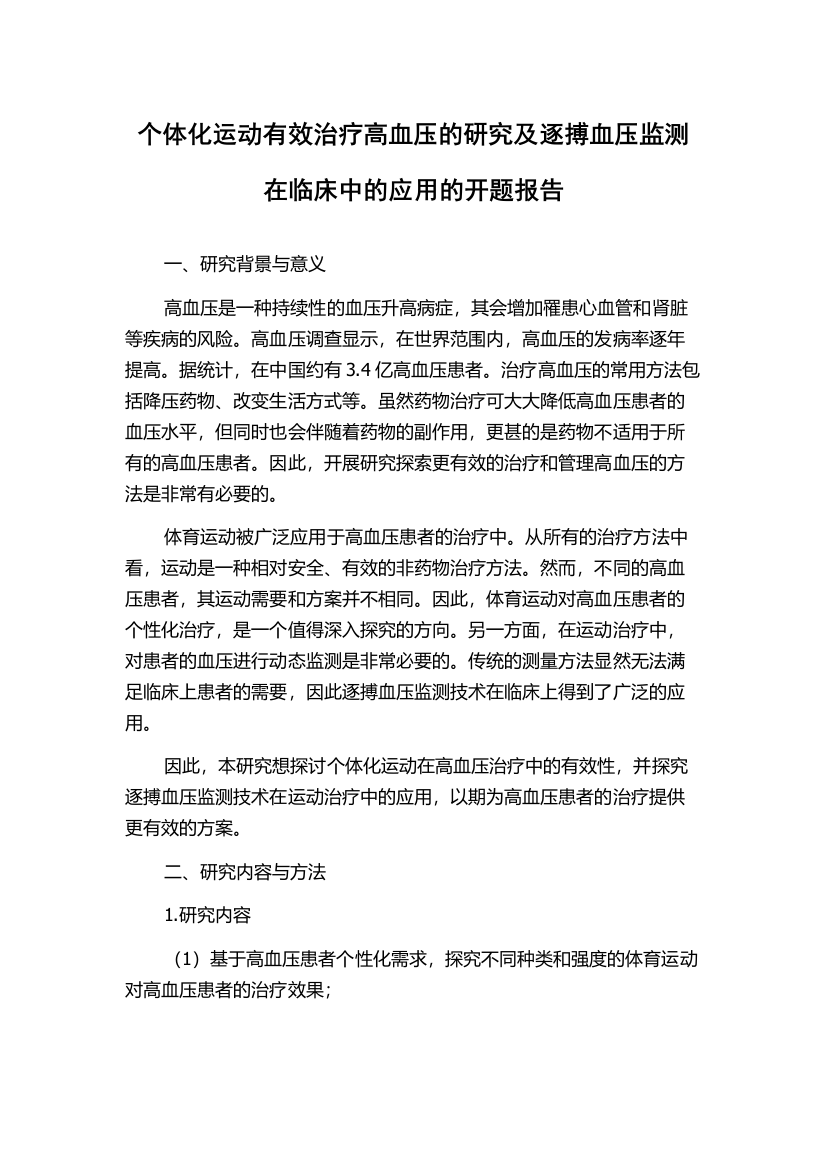 个体化运动有效治疗高血压的研究及逐搏血压监测在临床中的应用的开题报告

一、研究背景与意义

高血压是一种持续性的血压升高病症，其会增加罹患心血管和肾脏等疾病的风险。高血压调查显示，在世界范围内，高血压的发病率逐年提高。据统计，在中国约有 3.4 亿高血压患者。治疗高血压的常用方法包括降压药物、改变生活方式等。虽然药物治疗可大大降低高血压患者的血压水平，但同时也会伴随着药物的副作用，更甚的是药物不适用于所有的高血压患者。因此，开展研究探索更有效的治疗和管理高血压的方法是非常有必要的。

体育运动被广泛应用于高血压患者的治疗中。从所有的治疗方法中看，运动是一种相对安全、有效的非药物治疗方法。然而，不同的高血压患者，其运动需要和方案并不相同。因此，体育运动对高血压患者的个性化治疗，是一个值得深入探究的方向。另一方面，在运动治疗中，对患者的血压进行动态监测是非常必要的。传统的测量方法显然无法满足临床上患者的需要，因此逐搏血压监测技术在临床上得到了广泛的应用。

因此，本研究想探讨个体化运动在高血压治疗中的有效性，并探究逐搏血压监测技术在运动治疗中的应用，以期为高血压患者的治疗提供更有效的方案。

二、研究内容与方法

1.研究内容

（1）基于高血压患者个性化需求，探究不同种类和强度的体育运动对高血压患者的治疗效果；